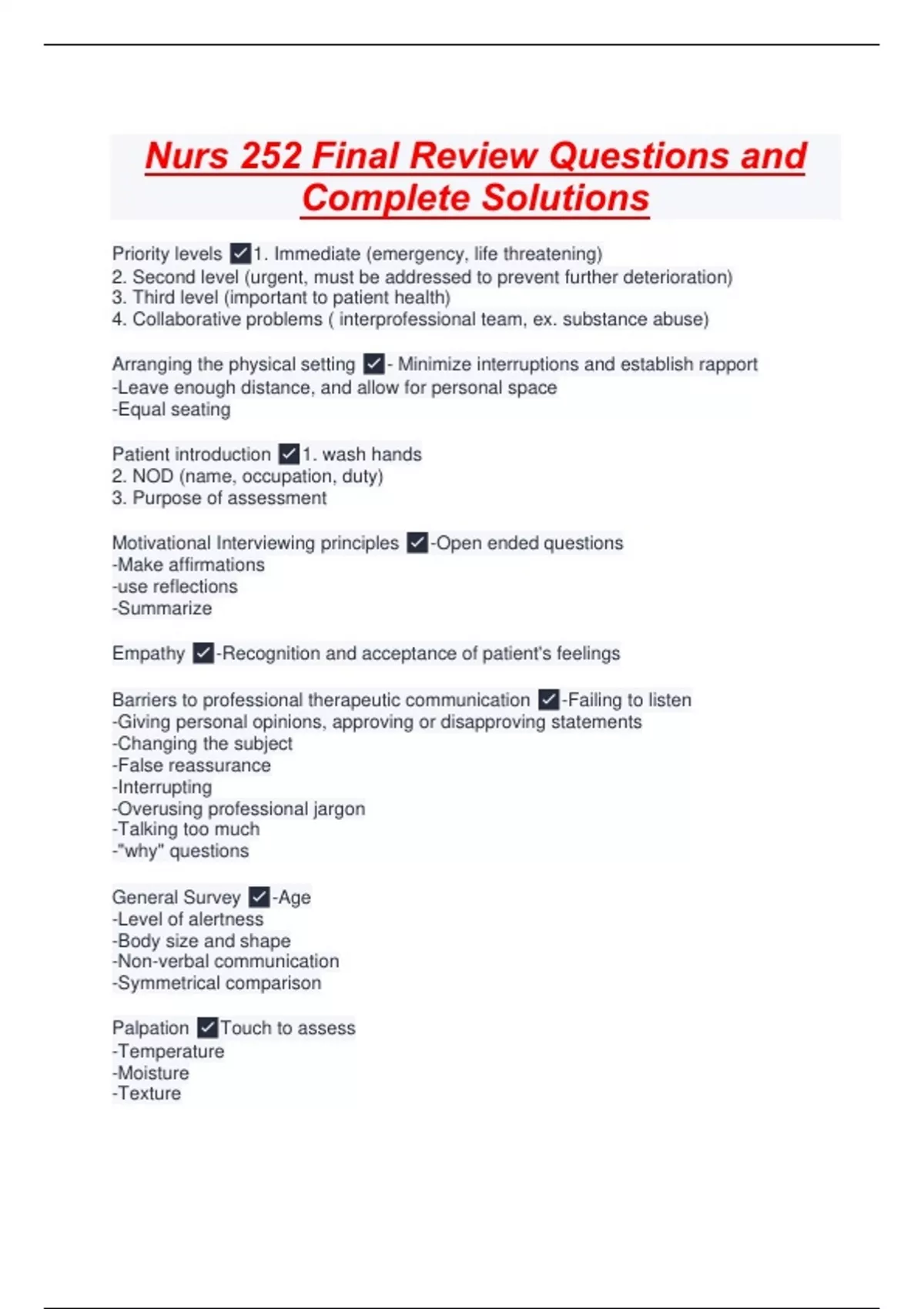 Nurs 252 Final Review Questions and Complete Solutions

Priority levels ✓1. Immediate (emergency, life threatening)
2. Second level (urgent, must be addressed to prevent further deterioration)
3. Third level (important to patient health)
4. Collaborative problems ( interprofessional team, ex. substance abuse)

Arranging the physical setting ✓- Minimize interruptions and establish rapport
-Leave enough distance, and allow for personal space
-Equal seating

Patient introduction ✓1. wash hands
2. NOD (name, occupation, duty)
3. Purpose of assessment

Motivational Interviewing principles ✓-Open ended questions
-Make affirmations
-use reflections
-Summarize

Empathy ✓-Recognition and acceptance of patient's feelings

Barriers to professional therapeutic communication ✓-Failing to listen
-Giving personal opinions, approving or disapproving statements
-Changing the subject
-False reassurance
-Interrupting
-Overusing professional jargon
-Talking too much
-"why" questions

General Survey ✓-Age
-Level of alertness
-Body size and shape
-Non-verbal communication
-Symmetrical comparison

Palpation ✓Touch to assess
-Temperature
-Moisture
-Texture